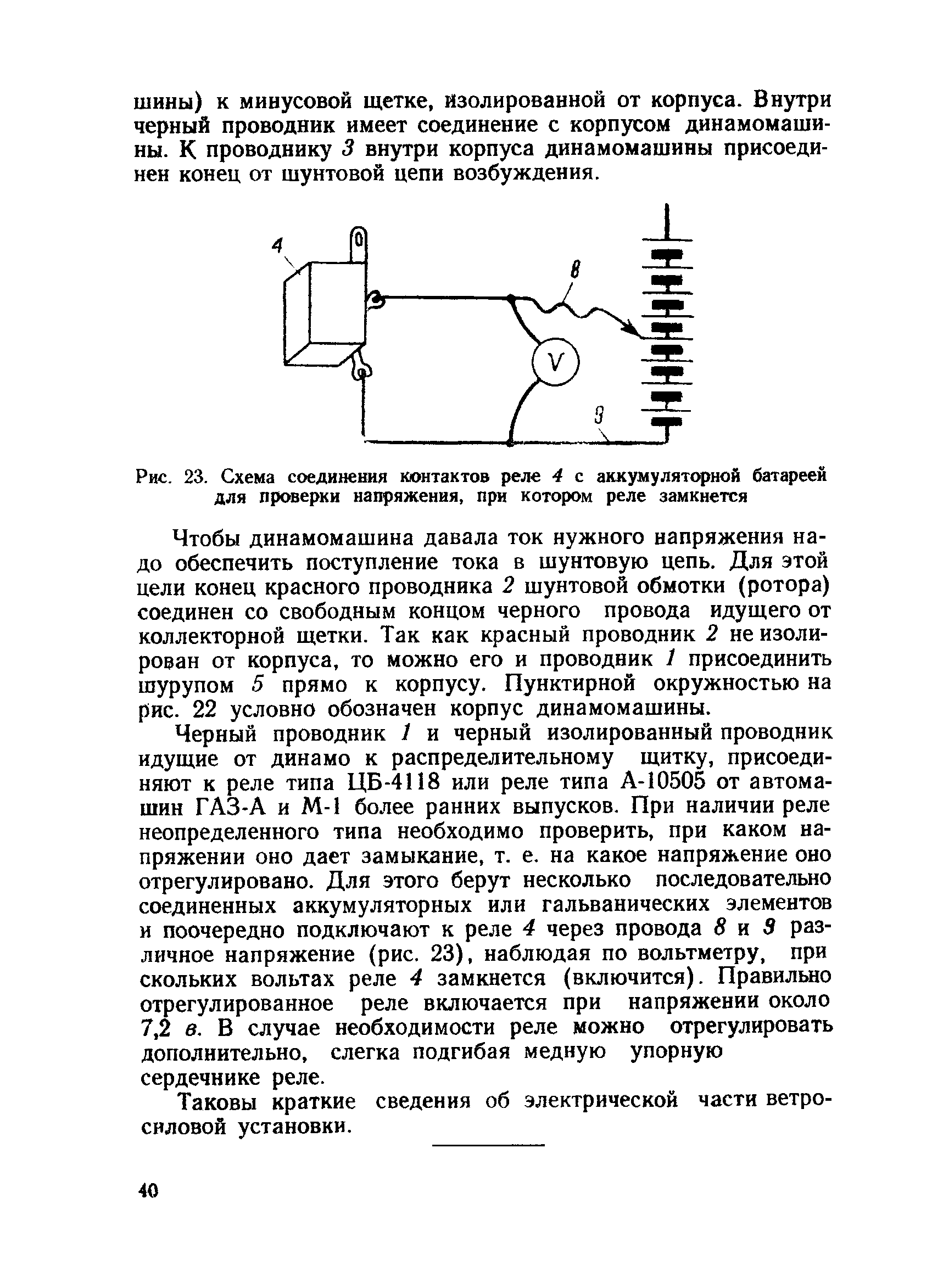 шины) к минусовой щетке, изолированной от корпуса. Внутри черный проводник имеет соединение с корпусом динамомашины. К проводнику 3 внутри корпуса динамомашины присоединен конец от шунтовой цепи возбуждения.

4

8

V

9

Рис. 23. Схема соединения контактов реле 4 с аккумуляторной батареей для проверки напряжения, при котором реле замкнется

Чтобы динамомашина давала ток нужного напряжения надо обеспечить поступление тока в шунтовую цепь. Для этой цели конец красного проводника 2 шунтовой обмотки (ротора) соединен со свободным концом черного провода идущего от коллекторной щетки. Так как красный проводник 2 не изолирован от корпуса, то можно его и проводник 1 присоединить шурупом 5 прямо к корпусу. Пунктирной окружностью на рис. 22 условно обозначен корпус динамомашины.

Черный проводник 1 и черный изолированный проводник идущие от динамо к распределительному щитку, присоединяют к реле типа ЦБ-4118 или реле типа А-10505 от автомашин ГАЗ-А и М-1 более ранних выпусков. При наличии реле неопределенного типа необходимо проверить, при каком напряжении оно дает замыкание, т. е. на какое напряжение оно отрегулировано. Для этого берут несколько последовательно соединенных аккумуляторных или гальванических элементов и поочередно подключают к реле 4 через провода 8 и 9 различное напряжение (рис. 23), наблюдая по вольтметру, при скольких вольтах реле 4 замкнется (включится). Правильно отрегулированное реле включается при напряжении около 7,2 в. В случае необходимости реле можно отрегулировать дополнительно, слегка подгибая медную упорную сердечнике реле.

Таковы краткие сведения об электрической части ветросиловой установки.

40